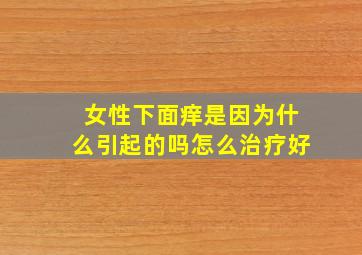 女性下面痒是因为什么引起的吗怎么治疗好